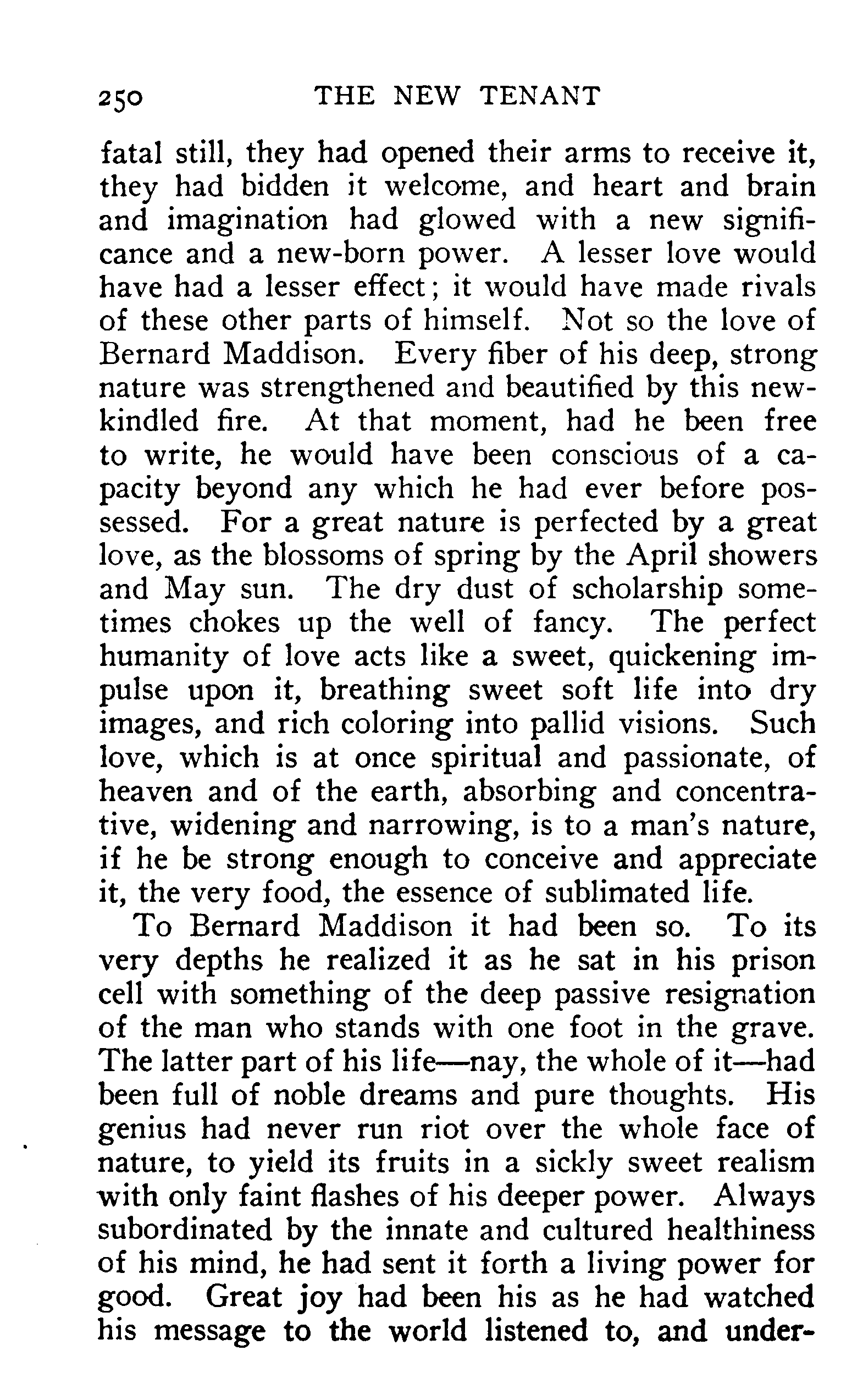 250 THE NEW TENANT

fatal still, they had opened their arms to receive it, they had bidden it welcome, and heart and brain and imagination had glowed with a new significance and a new-born power. A lesser love would have had a lesser effect; it would have made rivals of these other parts of himself. Not so the love of Bernard Maddison. Every fiber of his deep, strong nature was strengthened and beautified by this new-kindled fire. At that moment, had he been free to write, he would have been conscious of a capacity beyond any which he had ever before possessed. For a great nature is perfected by a great love, as the blossoms of spring by the April showers and May sun. The dry dust of scholarship sometimes chokes up the well of fancy. The perfect humanity of love acts like a sweet, quickening impulse upon it, breathing sweet soft life into dry images, and rich coloring into pallid visions. Such love, which is at once spiritual and passionate, of heaven and of the earth, absorbing and concentrative, widening and narrowing, is to a man's nature, if he be strong enough to conceive and appreciate it, the very food, the essence of sublimated life.

To Bernard Maddison it had been so. To its very depths he realized it as he sat in his prison cell with something of the deep passive resignation of the man who stands with one foot in the grave. The latter part of his life—nay, the whole of it—had been full of noble dreams and pure thoughts. His genius had never run riot over the whole face of nature, to yield its fruits in a sickly sweet realism with only faint flashes of his deeper power. Always subordinated by the innate and cultured healthiness of his mind, he had sent it forth a living power for good. Great joy had been his as he had watched his message to the world listened to, and under-